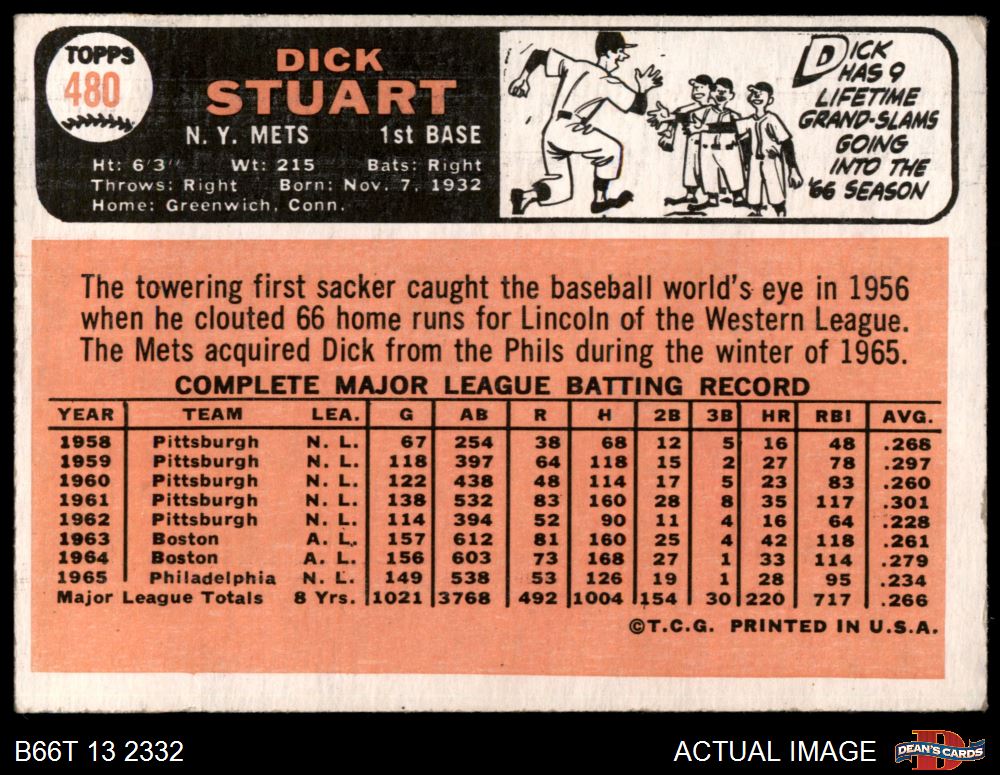 TOPPS
480

DICK
STUART

N. Y. METS 1st BASE

Ht: 6'3" Wt: 215 Bats: Right
Throws: Right Born: Nov. 7, 1932
Home: Greenwich, Conn.

DICK HAS 9 LIFETIME GRAND-SLAMS GOING INTO THE '66 SEASON

The towering first sacker caught the baseball world's eye in 1956 when he clouted 66 home runs for Lincoln of the Western League. The Mets acquired Dick from the Phils during the winter of 1965.

COMPLETE MAJOR LEAGUE BATTING RECORD

| YEAR | TEAM | LEA. | G | AB | R | H | 2B | 3B | HR | RBI | AVG. |
|---|---|---|---|---|---|---|---|---|---|---|---|
| 1958 | Pittsburgh | N. L. | 67 | 254 | 38 | 68 | 12 | 5 | 16 | 48 | .268 |
| 1959 | Pittsburgh | N. L. | 118 | 397 | 64 | 118 | 15 | 2 | 27 | 78 | .297 |
| 1960 | Pittsburgh | N. L. | 122 | 438 | 48 | 114 | 17 | 5 | 23 | 83 | .260 |
| 1961 | Pittsburgh | N. L. | 138 | 532 | 83 | 160 | 28 | 8 | 35 | 117 | .301 |
| 1962 | Pittsburgh | N. L. | 114 | 394 | 52 | 90 | 11 | 4 | 16 | 64 | .228 |
| 1963 | Boston | A. L. | 157 | 612 | 81 | 160 | 25 | 4 | 42 | 118 | .261 |
| 1964 | Boston | A. L. | 156 | 603 | 73 | 168 | 27 | 1 | 33 | 114 | .279 |
| 1965 | Philadelphia | N. L. | 149 | 538 | 53 | 126 | 19 | 1 | 28 | 95 | .234 |
| Major League Totals | | 8 Yrs. | 1021 | 3768 | 492 | 1004 | 154 | 30 | 220 | 717 | .266 |

©T.C.G. PRINTED IN U.S.A.

B66T 13 2332

ACTUAL IMAGE

DEAN'S CARDS